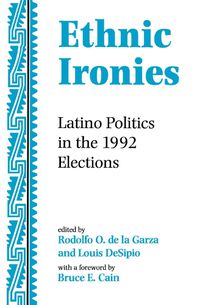 Ethnic Ironies

Latino Politics in the 1992 Elections

edited by
Rodolfo O. de la Garza and Louis DeSipio

with a foreword by
Bruce E. Cain